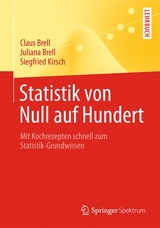 LEHRBUCH

Claus Brell
Juliana Brell
Siegfried Kirsch

Statistik von Null auf Hundert

Mit Kochrezepten schnell zum Statistik-Grundwissen

Springer Spektrum